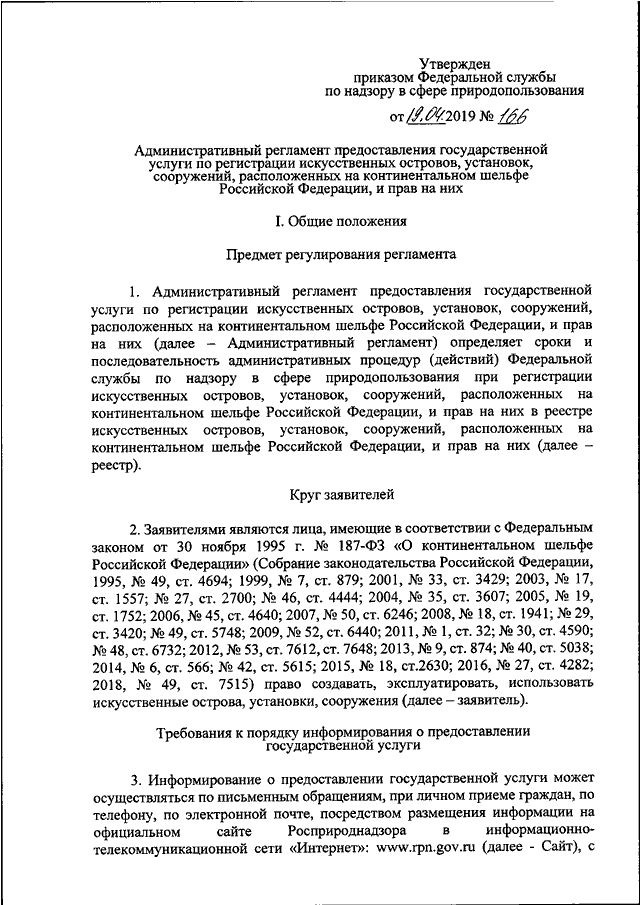 Утвержден
приказом Федеральной службы
по надзору в сфере природопользования
от 19.04.2019 № 166

Административный регламент предоставления государственной услуги по регистрации искусственных островов, установок, сооружений, расположенных на континентальном шельфе Российской Федерации, и прав на них

I. Общие положения

Предмет регулирования регламента

1. Административный регламент предоставления государственной услуги по регистрации искусственных островов, установок, сооружений, расположенных на континентальном шельфе Российской Федерации, и прав на них (далее – Административный регламент) определяет сроки и последовательность административных процедур (действий) Федеральной службы по надзору в сфере природопользования при регистрации искусственных островов, установок, сооружений, расположенных на континентальном шельфе Российской Федерации, и прав на них в реестре искусственных островов, установок, сооружений, расположенных на континентальном шельфе Российской Федерации, и прав на них (далее – реестр).

Круг заявителей

2. Заявителями являются лица, имеющие в соответствии с Федеральным законом от 30 ноября 1995 г. № 187-ФЗ «О континентальном шельфе Российской Федерации» (Собрание законодательства Российской Федерации, 1995, № 49, ст. 4694; 1999, № 7, ст. 879; 2001, № 33, ст. 3429; 2003, № 17, ст. 1557; № 27, ст. 2700; № 46, ст. 4444; 2004, № 35, ст. 3607; 2005, № 19, ст. 1752; 2006, № 45, ст. 4640; 2007, № 50, ст. 6246; 2008, № 18, ст. 1941; № 29, ст. 3420; № 49, ст. 5748; 2009, № 52, ст. 6440; 2011, № 1, ст. 32; № 30, ст. 4590; № 48, ст. 6732; 2012, № 53, ст. 7612, ст. 7648; 2013, № 9, ст. 874; № 40, ст. 5038; 2014, № 6, ст. 566; № 42, ст. 5615; 2015, № 18, ст.2630; 2016, № 27, ст. 4282; 2018, № 49, ст. 7515) право создавать, эксплуатировать, использовать искусственные острова, установки, сооружения (далее – заявитель).

Требования к порядку информирования о предоставлении государственной услуги

3. Информирование о предоставлении государственной услуги может осуществляться по письменным обращениям, при личном приеме граждан, по телефону, по электронной почте, посредством размещения информации на официальном сайте Росприроднадзора в информационно-телекоммуникационной сети «Интернет»: www.rpn.gov.ru (далее - Сайт), с